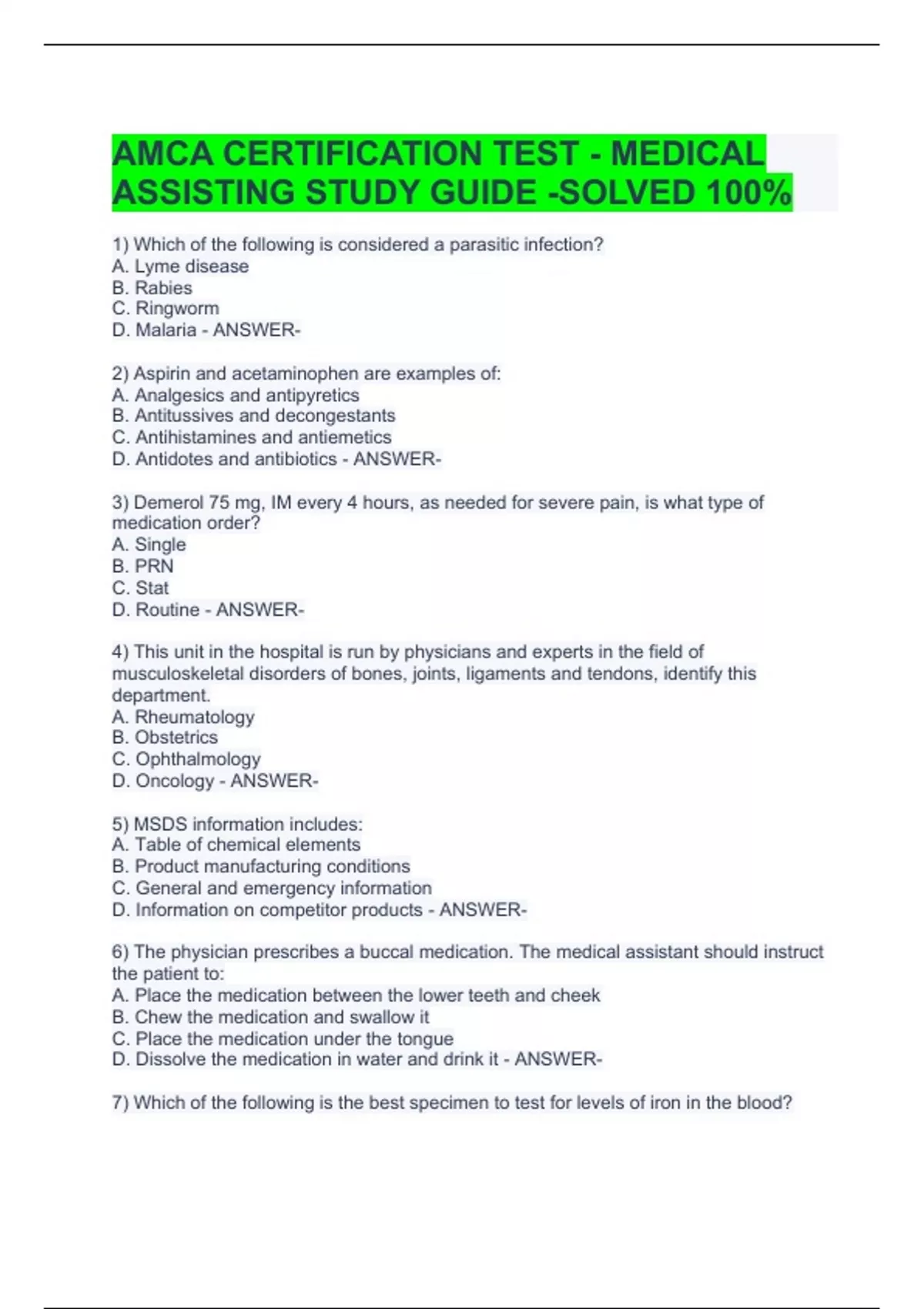 AMCA CERTIFICATION TEST - MEDICAL ASSISTING STUDY GUIDE -SOLVED 100%

1) Which of the following is considered a parasitic infection?
A. Lyme disease
B. Rabies
C. Ringworm
D. Malaria - ANSWER-

2) Aspirin and acetaminophen are examples of:
A. Analgesics and antipyretics
B. Antitussives and decongestants
C. Antihistamines and antiemetics
D. Antidotes and antibiotics - ANSWER-

3) Demerol 75 mg, IM every 4 hours, as needed for severe pain, is what type of medication order?
A. Single
B. PRN
C. Stat
D. Routine - ANSWER-

4) This unit in the hospital is run by physicians and experts in the field of musculoskeletal disorders of bones, joints, ligaments and tendons, identify this department.
A. Rheumatology
B. Obstetrics
C. Ophthalmology
D. Oncology - ANSWER-

5) MSDS information includes:
A. Table of chemical elements
B. Product manufacturing conditions
C. General and emergency information
D. Information on competitor products - ANSWER-

6) The physician prescribes a buccal medication. The medical assistant should instruct the patient to:
A. Place the medication between the lower teeth and cheek
B. Chew the medication and swallow it
C. Place the medication under the tongue
D. Dissolve the medication in water and drink it - ANSWER-

7) Which of the following is the best specimen to test for levels of iron in the blood?